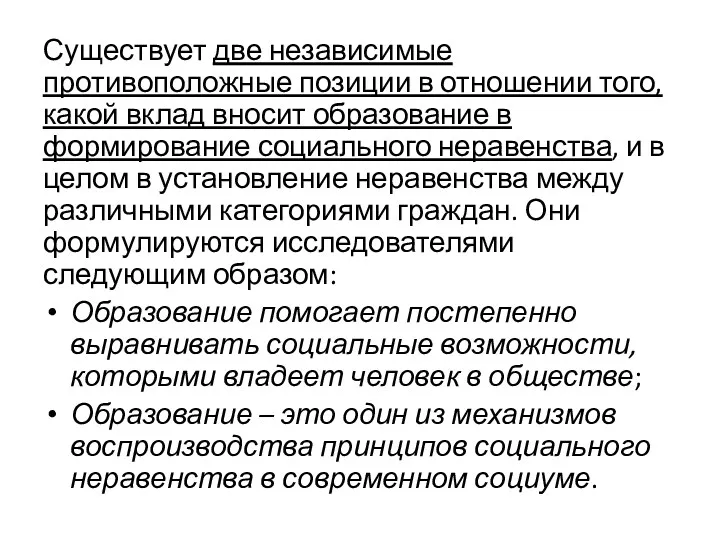 Существует две независимые противоположные позиции в отношении того, какой вклад вносит образование в формирование социального неравенства, и в целом в установление неравенства между различными категориями граждан. Они формулируются исследователями следующим образом:

• Образование помогает постепенно выравнивать социальные возможности, которыми владеет человек в обществе;
• Образование – это один из механизмов воспроизводства принципов социального неравенства в современном социуме.